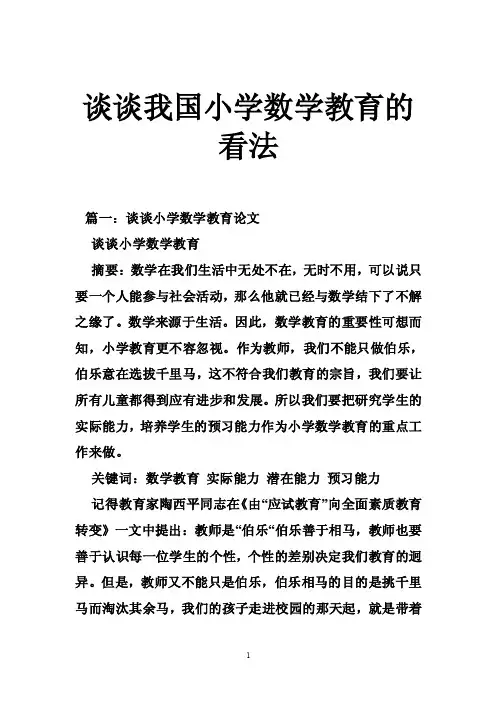 谈谈我国小学数学教育的看法

篇一：谈谈小学数学教育论文

谈谈小学数学教育

摘要：数学在我们生活中无处不在，无时不用，可以说只要一个人能参与社会活动，那么他就已经与数学结下了不解之缘了。数学来源于生活。因此，数学教育的重要性可想而知，小学教育更不容忽视。作为教师，我们不能只做伯乐，伯乐意在选拔千里马，这不符合我们教育的宗旨，我们要让所有儿童都得到应有进步和发展。所以我们要把研究学生的实际能力，培养学生的预习能力作为小学数学教育的重点工作来做。

关键词：数学教育 实际能力 潜在能力 预习能力

记得教育家陶西平同志在《由“应试教育”向全面素质教育转变》一文中提出：教师是“伯乐“伯乐善于相马，教师也要善于认识每一位学生的个性，个性的差别决定我们教育的迥异。但是，教师又不能只是伯乐，伯乐相马的目的是挑千里马而淘汰其余马，我们的孩子走进校园的那天起，就是带着

1